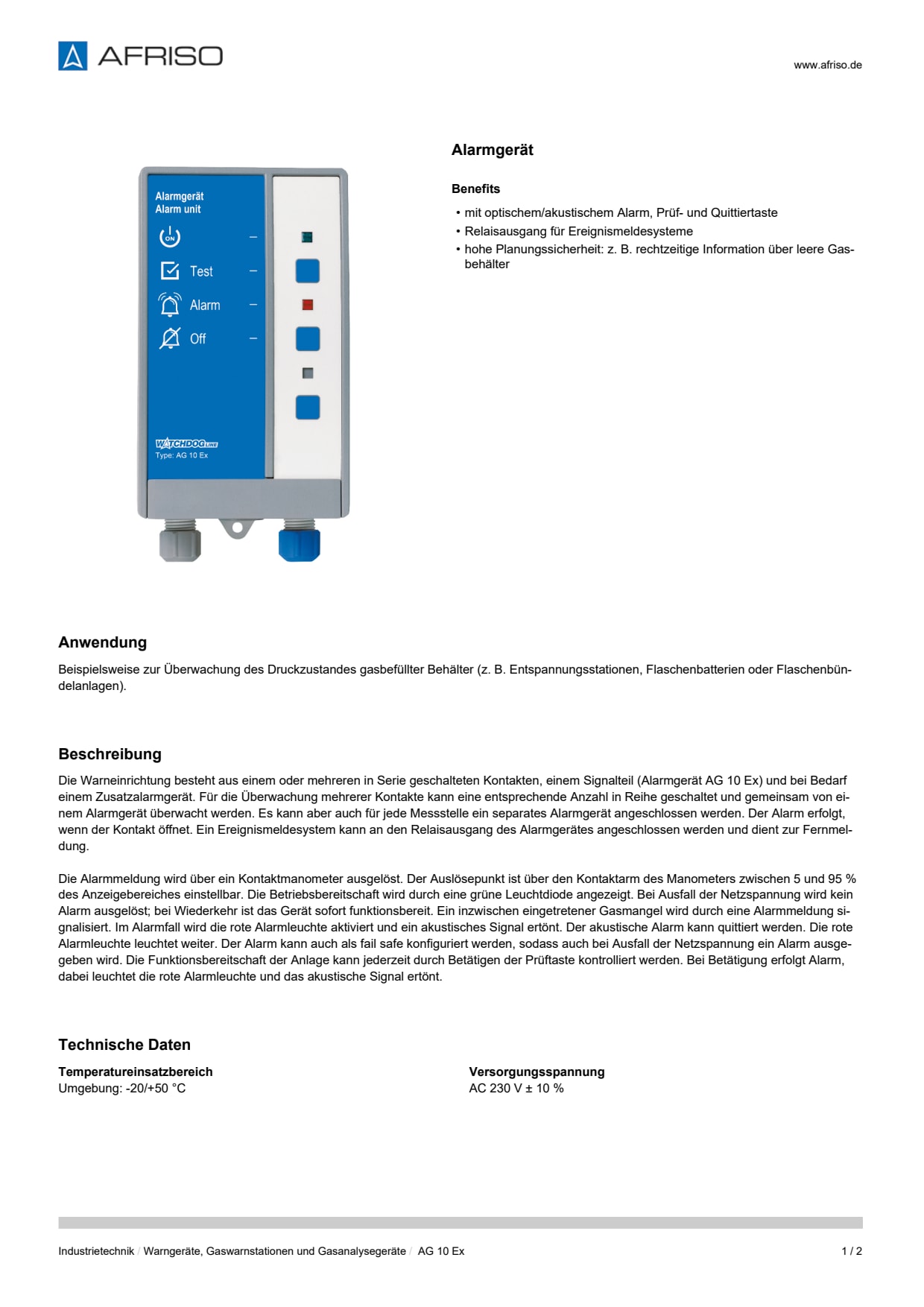 AFRISO

www.afriso.de

Alarmgerät
Alarm unit
ON
Test
Alarm
Off
WATCHDOG LINE
Type: AG 10 Ex

Alarmgerät

Benefits

• mit optischem/akustischem Alarm, Prüf- und Quittiertaste
• Relaisausgang für Ereignismeldesysteme
• hohe Planungssicherheit: z. B. rechtzeitige Information über leere Gasbehälter

Anwendung

Beispielsweise zur Überwachung des Druckzustandes gasbefüllter Behälter (z. B. Entspannungsstationen, Flaschenbatterien oder Flaschenbündelanlagen).

Beschreibung

Die Warneinrichtung besteht aus einem oder mehreren in Serie geschalteten Kontakten, einem Signalteil (Alarmgerät AG 10 Ex) und bei Bedarf einem Zusatzalarmgerät. Für die Überwachung mehrerer Kontakte kann eine entsprechende Anzahl in Reihe geschaltet und gemeinsam von einem Alarmgerät überwacht werden. Es kann aber auch für jede Messstelle ein separates Alarmgerät angeschlossen werden. Der Alarm erfolgt, wenn der Kontakt öffnet. Ein Ereignismeldesystem kann an den Relaisausgang des Alarmgerätes angeschlossen werden und dient zur Fernmeldung.

Die Alarmmeldung wird über ein Kontaktmanometer ausgelöst. Der Auslösepunkt ist über den Kontaktarm des Manometers zwischen 5 und 95 % des Anzeigebereiches einstellbar. Die Betriebsbereitschaft wird durch eine grüne Leuchtdiode angezeigt. Bei Ausfall der Netzspannung wird kein Alarm ausgelöst; bei Wiederkehr ist das Gerät sofort funktionsbereit. Ein inzwischen eingetretener Gasmangel wird durch eine Alarmmeldung signalisiert. Im Alarmfall wird die rote Alarmleuchte aktiviert und ein akustisches Signal ertönt. Der akustische Alarm kann quittiert werden. Die rote Alarmleuchte leuchtet weiter. Der Alarm kann auch als fail safe konfiguriert werden, sodass auch bei Ausfall der Netzspannung ein Alarm ausgegeben wird. Die Funktionsbereitschaft der Anlage kann jederzeit durch Betätigen der Prüftaste kontrolliert werden. Bei Betätigung erfolgt Alarm, dabei leuchtet die rote Alarmleuchte und das akustische Signal ertönt.

Technische Daten

Temperatureinsatzbereich
Umgebung: -20/+50 °C

Versorgungsspannung
AC 230 V ± 10 %

Industrietechnik / Warngeräte, Gaswarnstationen und Gasanalysegeräte / AG 10 Ex

1 / 2